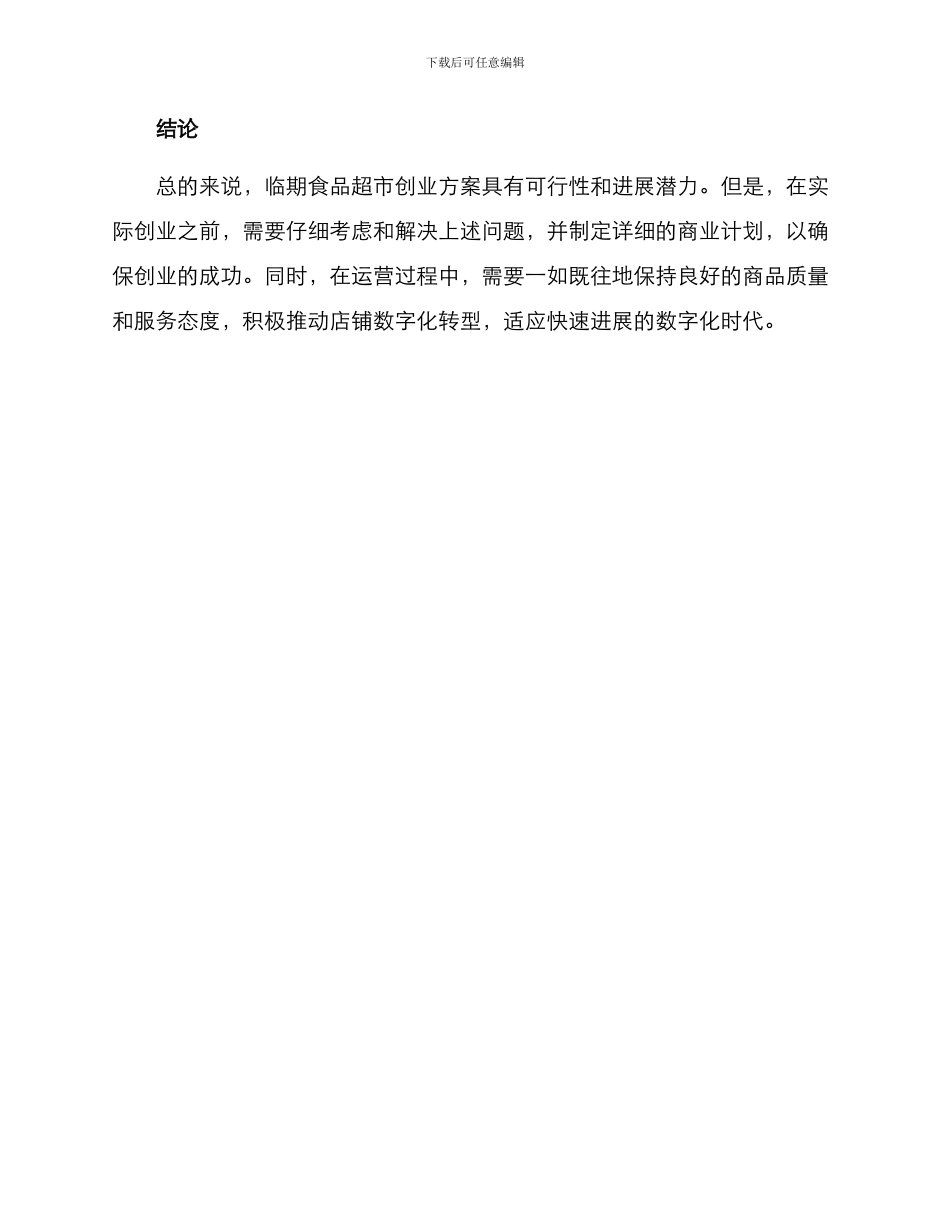 下载后可任意编辑

结论

总的来说，临期食品超市创业方案具有可行性和进展潜力。但是，在实际创业之前，需要仔细考虑和解决上述问题，并制定详细的商业计划，以确保创业的成功。同时，在运营过程中，需要一如既往地保持良好的商品质量和服务态度，积极推动店铺数字化转型，适应快速进展的数字化时代。